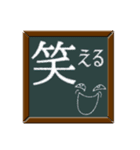 笑える